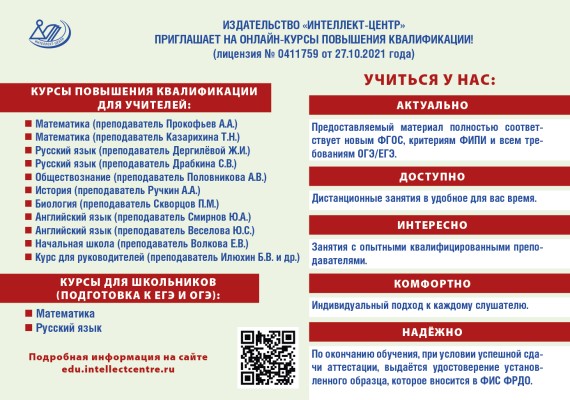 ИЗДАТЕЛЬСТВО «ИНТЕЛЛЕКТ-ЦЕНТР»
ПРИГЛАШАЕТ НА ОНЛАЙН-КУРСЫ ПОВЫШЕНИЯ КВАЛИФИКАЦИИ!
(лицензия № 0411759 от 27.10.2021 года)

КУРСЫ ПОВЫШЕНИЯ КВАЛИФИКАЦИИ ДЛЯ УЧИТЕЛЕЙ:

Математика (преподаватель Прокофьев А.А.)
Математика (преподаватель Казарихина Т.Н.)
Русский язык (преподаватель Дергилёвой Ж.И.)
Русский язык (преподаватель Драбкина С.В.)
Обществознание (преподаватель Половникова А.В.)
История (преподаватель Ручкин А.А.)
Биология (преподаватель Скворцов П.М.)
Английский язык (преподаватель Смирнов Ю.А.)
Английский язык (преподаватель Веселова Ю.С.)
Начальная школа (преподаватель Волкова Е.В.)
Курс для руководителей (преподаватель Илюхин Б.В. и др.)

КУРСЫ ДЛЯ ШКОЛЬНИКОВ (ПОДГОТОВКА К ЕГЭ И ОГЭ):

Математика
Русский язык

Подробная информация на сайте
edu.intellectcentre.ru

УЧИТЬСЯ У НАС:

АКТУАЛЬНО

Предоставляемый материал полностью соответствует новым ФГОС, критериям ФИПИ и всем требованиям ОГЭ/ЕГЭ.

ДОСТУПНО

Дистанционные занятия в удобное для вас время.

ИНТЕРЕСНО

Занятия с опытными квалифицированными преподавателями.

КОМФОРТНО

Индивидуальный подход к каждому слушателю.

НАДЁЖНО

По окончанию обучения, при условии успешной сдачи аттестации, выдаётся удостоверение установленного образца, которое вносится в ФИС ФРДО.